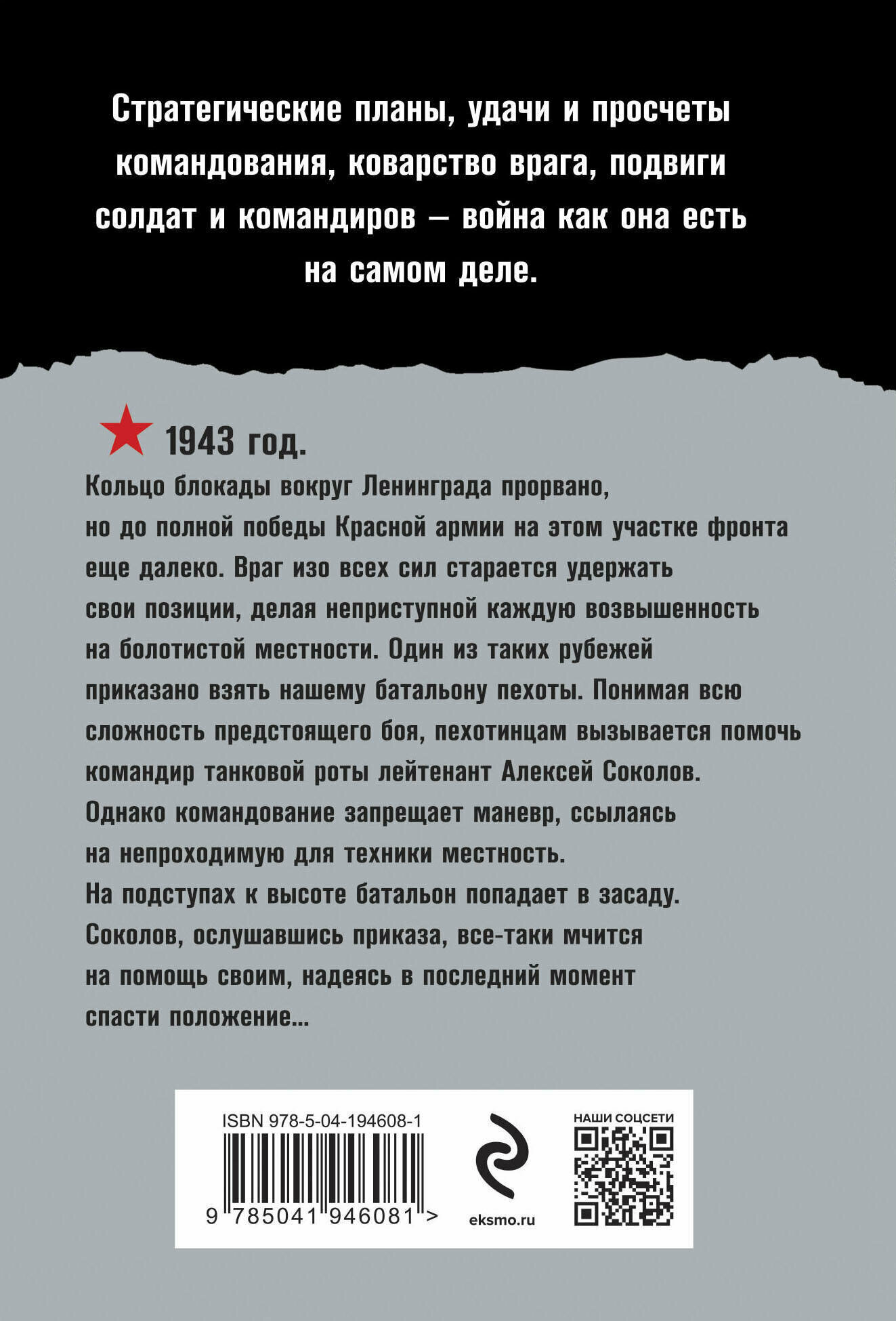 Стратегические планы, удачи и просчеты командования, коварство врага, подвиги солдат и командиров – война как она есть на самом деле.

1943 год.

Кольцо блокады вокруг Ленинграда прорвано, но до полной победы Красной армии на этом участке фронта еще далеко. Враг изо всех сил старается удержать свои позиции, делая неприступной каждую возвышенность на болотистой местности. Один из таких рубежей приказано взять нашему батальону пехоты. Понимая всю сложность предстоящего боя, пехотинцам вызывается помочь командир танковой роты лейтенант Алексей Соколов. Однако командование запрещает маневр, ссылаясь на непроходимую для техники местность. На подступах к высоте батальон попадает в засаду. Соколов, ослушавшись приказа, все-таки мчится на помощь своим, надеясь в последний момент спасти положение...

ISBN 978-5-04-194608-1

9 785041 946081 >

eksmo.ru

НАШИ СОЦСЕТИ